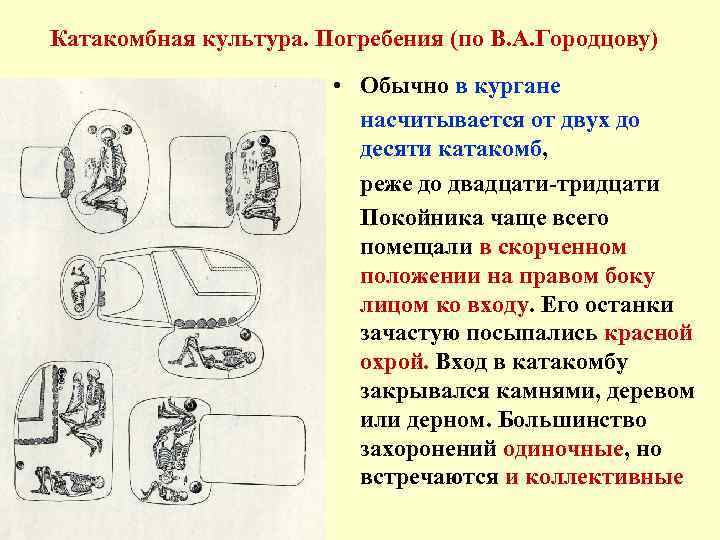 Катакомбная культура. Погребения (по В.А.Городцову)

• Обычно в кургане насчитывается от двух до десяти катакомб,

реже до двадцати-тридцати

Покойника чаще всего помещали в скорченном положении на правом боку лицом ко входу. Его останки зачастую посыпались красной охрой. Вход в катакомбу закрывался камнями, деревом или дерном. Большинство захоронений одиночные, но встречаются и коллективные